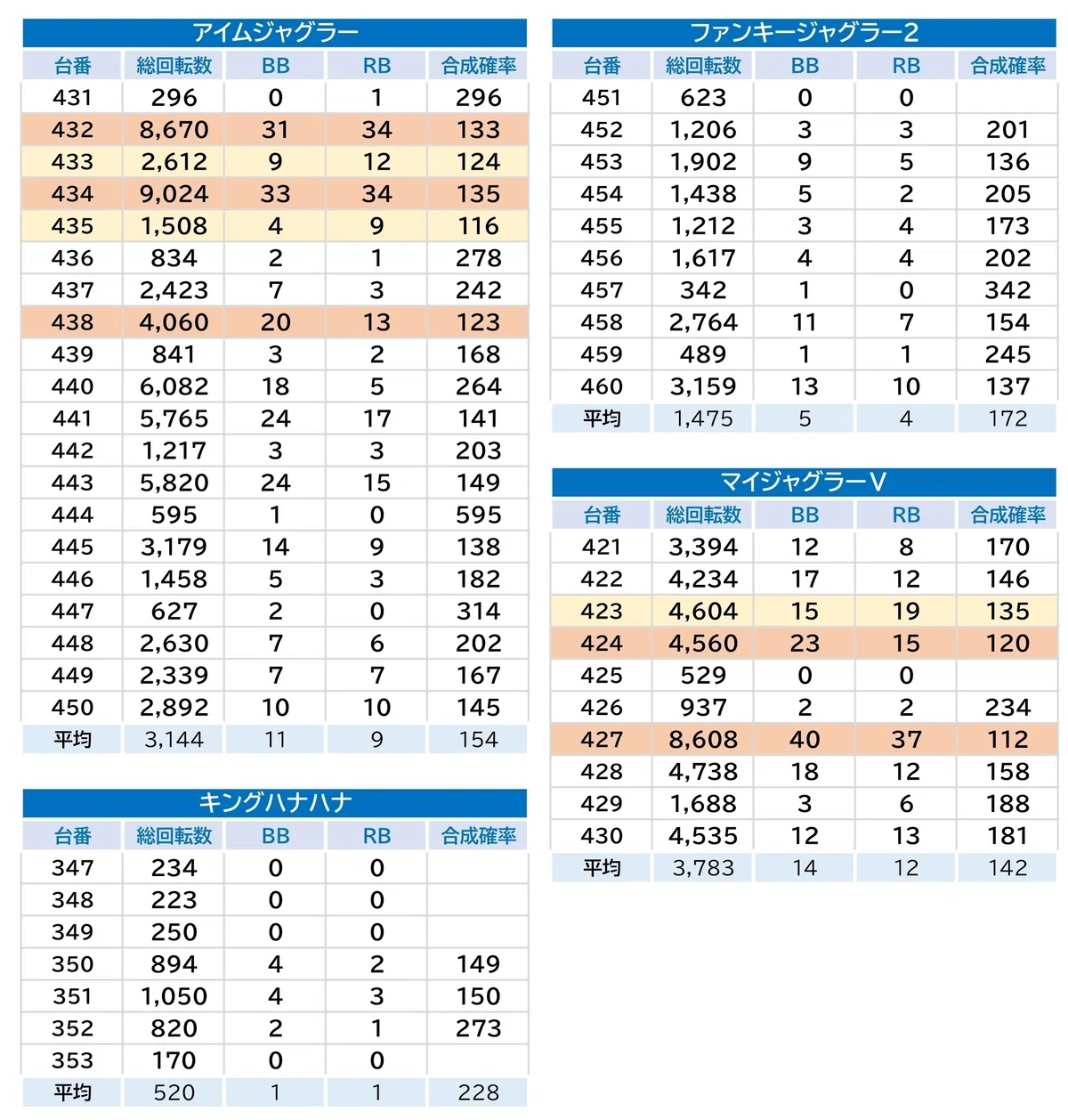 アイムジャグラー

| 台番 | 総回転数 | BB | RB | 合成確率 |
|---|---|---|---|---|
| 431 | 296 | 0 | 1 | 296 |
| 432 | 8,670 | 31 | 34 | 133 |
| 433 | 2,612 | 9 | 12 | 124 |
| 434 | 9,024 | 33 | 34 | 135 |
| 435 | 1,508 | 4 | 9 | 116 |
| 436 | 834 | 2 | 1 | 278 |
| 437 | 2,423 | 7 | 3 | 242 |
| 438 | 4,060 | 20 | 13 | 123 |
| 439 | 841 | 3 | 2 | 168 |
| 440 | 6,082 | 18 | 5 | 264 |
| 441 | 5,765 | 24 | 17 | 141 |
| 442 | 1,217 | 3 | 3 | 203 |
| 443 | 5,820 | 24 | 15 | 149 |
| 444 | 595 | 1 | 0 | 595 |
| 445 | 3,179 | 14 | 9 | 138 |
| 446 | 1,458 | 5 | 3 | 182 |
| 447 | 627 | 2 | 0 | 314 |
| 448 | 2,630 | 7 | 6 | 202 |
| 449 | 2,339 | 7 | 7 | 167 |
| 450 | 2,892 | 10 | 10 | 145 |
| 平均 | 3,144 | 11 | 9 | 154 |

キングハナハナ

| 台番 | 総回転数 | BB | RB | 合成確率 |
|---|---|---|---|---|
| 347 | 234 | 0 | 0 | |
| 348 | 223 | 0 | 0 | |
| 349 | 250 | 0 | 0 | |
| 350 | 894 | 4 | 2 | 149 |
| 351 | 1,050 | 4 | 3 | 150 |
| 352 | 820 | 2 | 1 | 273 |
| 353 | 170 | 0 | 0 | |
| 平均 | 520 | 1 | 1 | 228 |

ファンキージャグラー2

| 台番 | 総回転数 | BB | RB | 合成確率 |
|---|---|---|---|---|
| 451 | 623 | 0 | 0 | |
| 452 | 1,206 | 3 | 3 | 201 |
| 453 | 1,902 | 9 | 5 | 136 |
| 454 | 1,438 | 5 | 2 | 205 |
| 455 | 1,212 | 3 | 4 | 173 |
| 456 | 1,617 | 4 | 4 | 202 |
| 457 | 342 | 1 | 0 | 342 |
| 458 | 2,764 | 11 | 7 | 154 |
| 459 | 489 | 1 | 1 | 245 |
| 460 | 3,159 | 13 | 10 | 137 |
| 平均 | 1,475 | 5 | 4 | 172 |

マイジャグラーV

| 台番 | 総回転数 | BB | RB | 合成確率 |
|---|---|---|---|---|
| 421 | 3,394 | 12 | 8 | 170 |
| 422 | 4,234 | 17 | 12 | 146 |
| 423 | 4,604 | 15 | 19 | 135 |
| 424 | 4,560 | 23 | 15 | 120 |
| 425 | 529 | 0 | 0 | |
| 426 | 937 | 2 | 2 | 234 |
| 427 | 8,608 | 40 | 37 | 112 |
| 428 | 4,738 | 18 | 12 | 158 |
| 429 | 1,688 | 3 | 6 | 188 |
| 430 | 4,535 | 12 | 13 | 181 |
| 平均 | 3,783 | 14 | 12 | 142 |